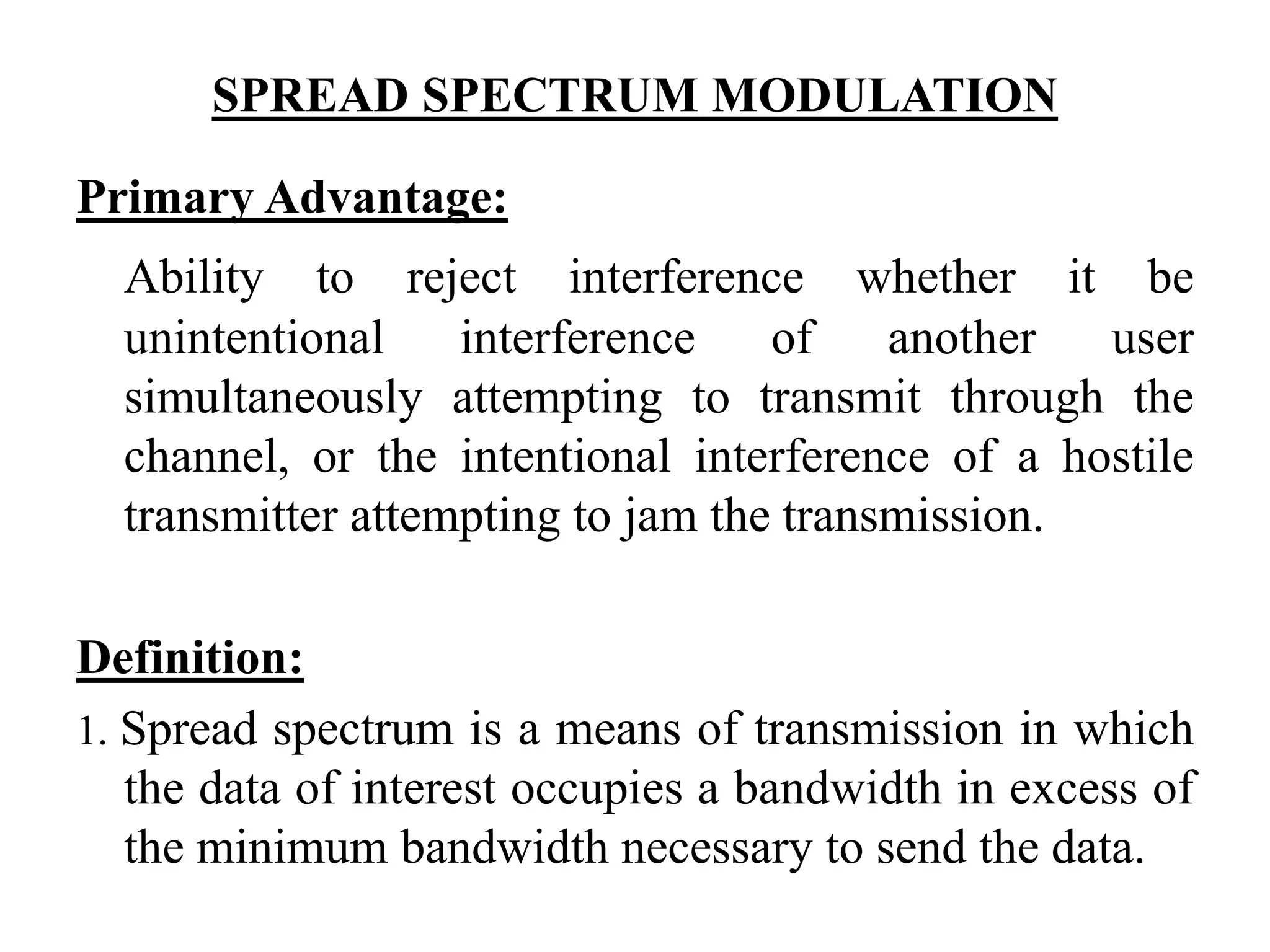 SPREAD SPECTRUM MODULATION

Primary Advantage:

Ability to reject interference whether it be unintentional interference of another user simultaneously attempting to transmit through the channel, or the intentional interference of a hostile transmitter attempting to jam the transmission.

Definition:

1. Spread spectrum is a means of transmission in which the data of interest occupies a bandwidth in excess of the minimum bandwidth necessary to send the data.